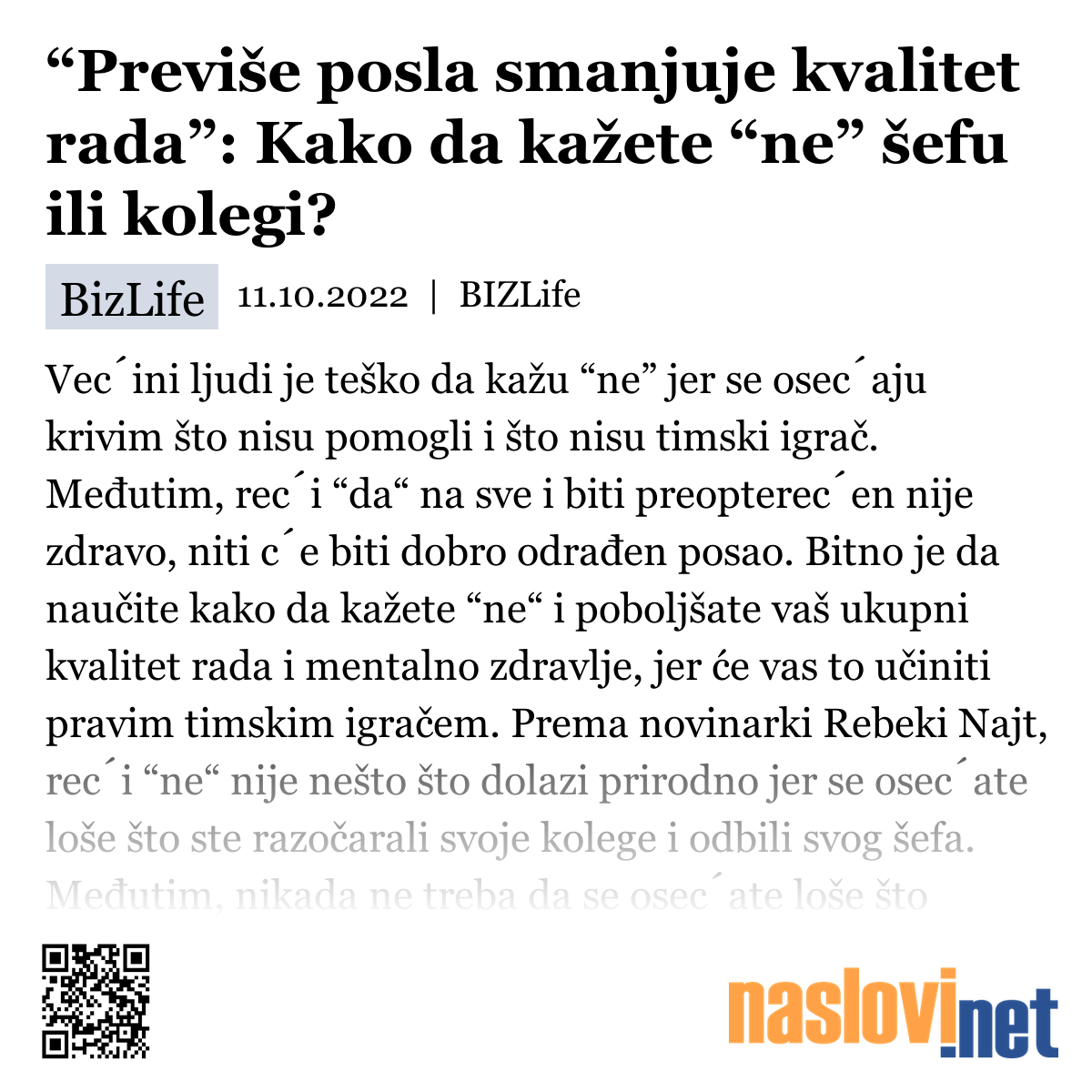 “Previše posla smanjuje kvalitet rada”: Kako da kažete “ne” šefu ili kolegi?

BizLife 11.10.2022 | BIZLife

Vec´ini ljudi je teško da kažu “ne” jer se osec´aju krivim što nisu pomogli i što nisu timski igrač. Međutim, rec´i “da“ na sve i biti preopterec´en nije zdravo, niti c´e biti dobro odrađen posao. Bitno je da naučite kako da kažete “ne“ i poboljšate vaš ukupni kvalitet rada i mentalno zdravlje, jer će vas to učiniti pravim timskim igračem. Prema novinarki Rebeki Najt, rec´i “ne“ nije nešto što dolazi prirodno jer se osec´ate loše što ste razočarali svoje kolege i odbili svog šefa. Međutim, nikada ne treba da se osec´ate loše što

naslovi.net